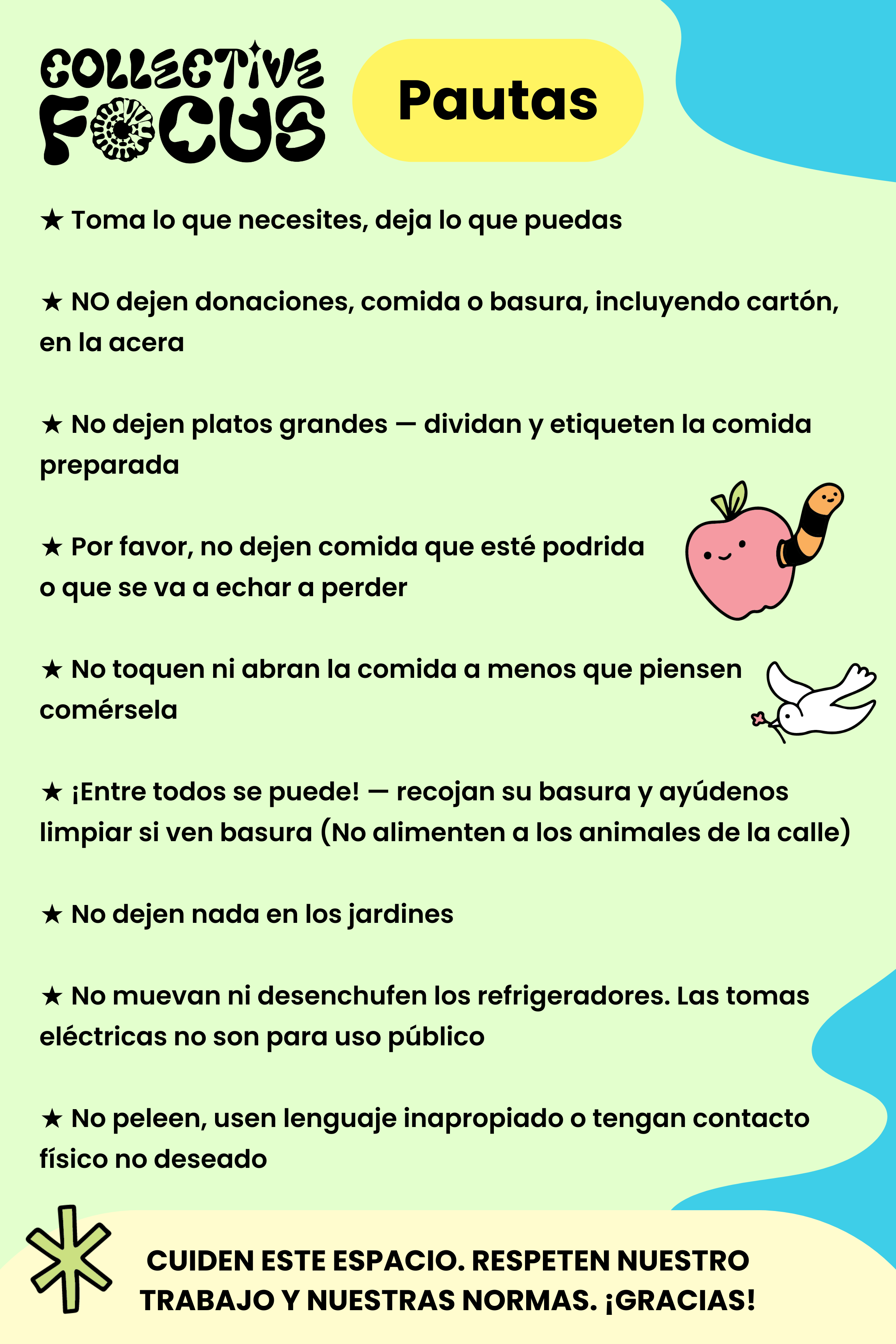 COLLECTIVE FOCUS

Pautas

★ Toma lo que necesites, deja lo que puedas

★ NO dejen donaciones, comida o basura, incluyendo cartón, en la acera

★ No dejen platos grandes — dividan y etiqueten la comida preparada

★ Por favor, no dejen comida que esté podrida o que se va a echar a perder

★ No toquen ni abran la comida a menos que piensen comérsela

★ ¡Entre todos se puede! — recojan su basura y ayúdenos limpiar si ven basura (No alimenten a los animales de la calle)

★ No dejen nada en los jardines

★ No muevan ni desenchufen los refrigeradores. Las tomas eléctricas no son para uso público

★ No peleen, usen lenguaje inapropiado o tengan contacto físico no deseado

CUIDEN ESTE ESPACIO. RESPETEN NUESTRO TRABAJO Y NUESTRAS NORMAS. ¡GRACIAS!